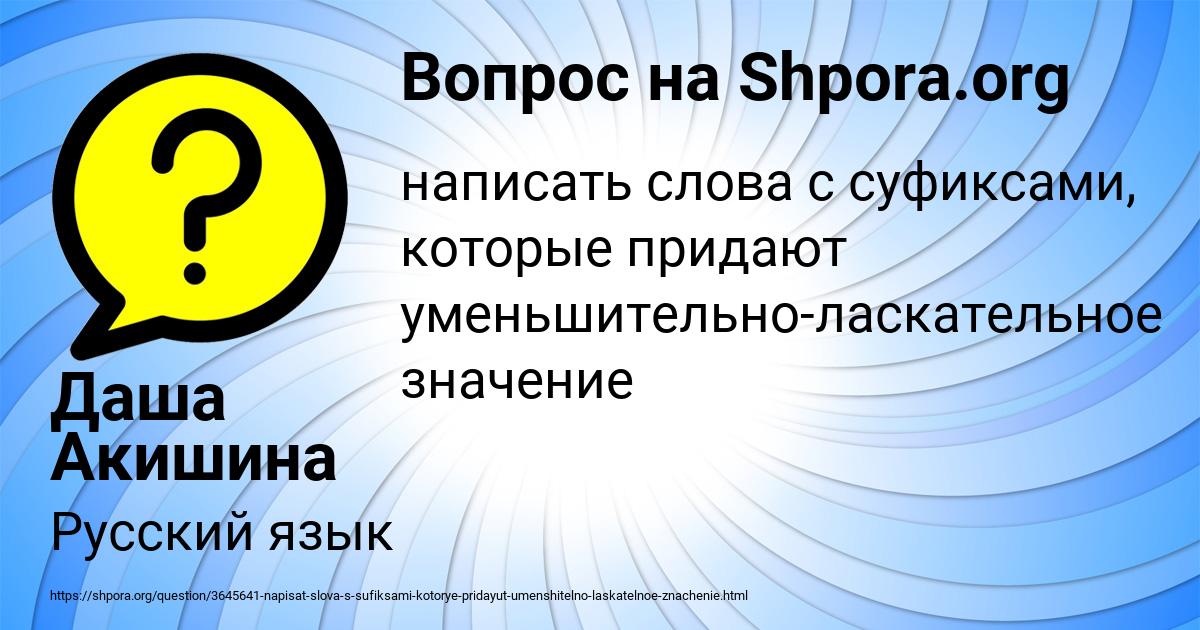 Вопрос на Shpora.org

написать слова с суфиксами, которые придают уменьшительно-ласкательное значение

Даша Акишина

Русский язык

https://shpora.org/question/3645641-napisat-slova-s-sufiksami-kotorye-pridayut-umenshitelno-laskatelnoe-znachenie.html